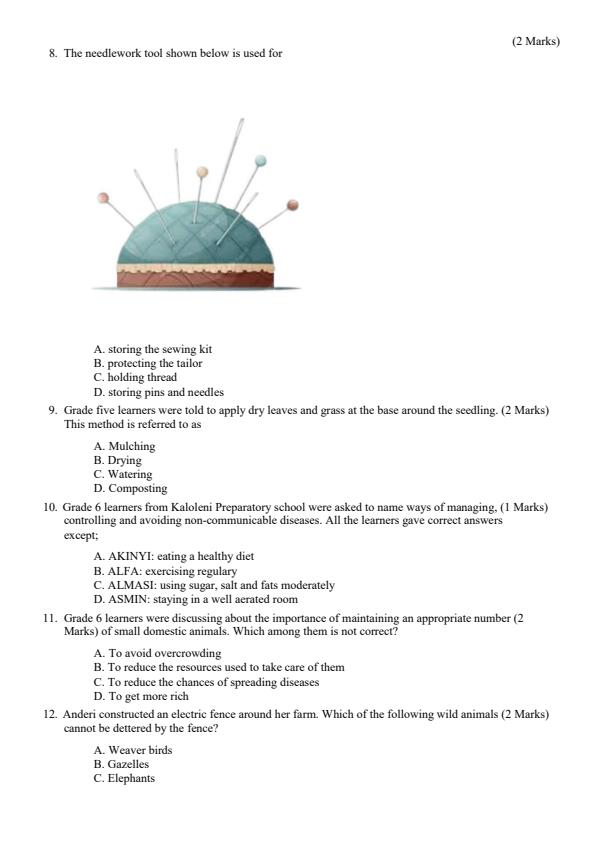 (2 Marks)

8. The needlework tool shown below is used for

A. storing the sewing kit
B. protecting the tailor
C. holding thread
D. storing pins and needles

9. Grade five learners were told to apply dry leaves and grass at the base around the seedling. (2 Marks) This method is referred to as

A. Mulching
B. Drying
C. Watering
D. Composting

10. Grade 6 learners from Kaloleni Preparatory school were asked to name ways of managing, (1 Marks) controlling and avoiding non-communicable diseases. All the learners gave correct answers except;

A. AKINYI: eating a healthy diet
B. ALFA: exercising regulary
C. ALMASI: using sugar, salt and fats moderately
D. ASMIN: staying in a well aerated room

11. Grade 6 learners were discussing about the importance of maintaining an appropriate number (2 Marks) of small domestic animals. Which among them is not correct?

A. To avoid overcrowding
B. To reduce the resources used to take care of them
C. To reduce the chances of spreading diseases
D. To get more rich

12. Anderi constructed an electric fence around her farm. Which of the following wild animals (2 Marks) cannot be dettered by the fence?

A. Weaver birds
B. Gazelles
C. Elephants